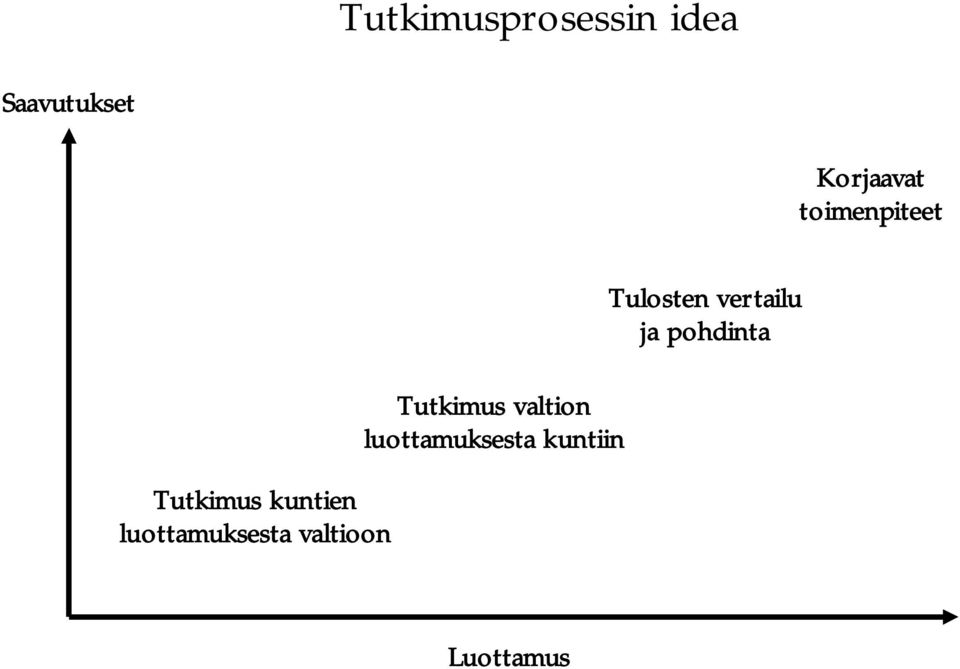 Tutkimusprosessin idea

Saavutukset

Korjaavat toimenpiteet

Tulosten vertailu ja pohdinta

Tutkimus valtion luottamuksesta kuntiin

Tutkimus kuntien luottamuksesta valtioon

Luottamus